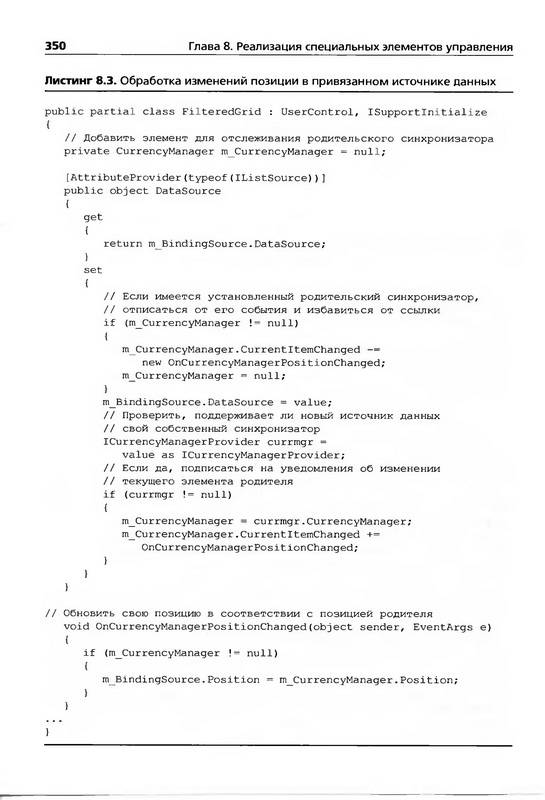 350 Глава 8. Реализация специальных элементов управления

Листинг 8.3. Обработка изменений позиции в привязанном источнике данных

public partial class FilteredGrid : UserControl, ISupportInitialize
{
   // Добавить элемент для отслеживания родительского синхронизатора
   private CurrencyManager m_CurrencyManager = null;

   [AttributeProvider(typeof(IListSource))]
   public object DataSource
   {
      get
      {
         return m_BindingSource.DataSource;
      }
      set
      {
         // Если имеется установленный родительский синхронизатор,
         // отписаться от его события и избавиться от ссылки
         if (m_CurrencyManager != null)
         {
            m_CurrencyManager.CurrentItemChanged -=
               new OnCurrencyManagerPositionChanged;
            m_CurrencyManager = null;
         }
         m_BindingSource.DataSource = value;
         // Проверить, поддерживает ли новый источник данных
         // свой собственный синхронизатор
         ICurrencyManagerProvider currmgr =
            value as ICurrencyManagerProvider;
         // Если да, подписаться на уведомления об изменении
         // текущего элемента родителя
         if (currmgr != null)
         {
            m_CurrencyManager = currmgr.CurrencyManager;
            m_CurrencyManager.CurrentItemChanged +=
               OnCurrencyManagerPositionChanged;
         }
      }
   }

// Обновить свою позицию в соответствии с позицией родителя
   void OnCurrencyManagerPositionChanged(object sender, EventArgs e)
   {
      if (m_CurrencyManager != null)
      {
         m_BindingSource.Position = m_CurrencyManager.Position;
      }
   }
...
}